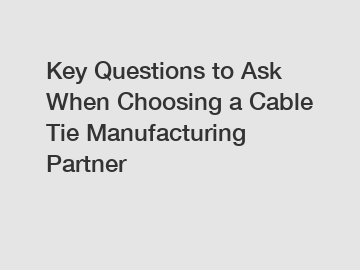 Key Questions to Ask When Choosing a Cable Tie Manufacturing Partner